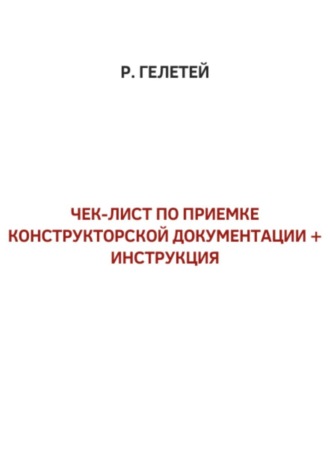 Р. ГЕЛЕТЕЙ

ЧЕК-ЛИСТ ПО ПРИЕМКЕ КОНСТРУКТОРСКОЙ ДОКУМЕНТАЦИИ + ИНСТРУКЦИЯ